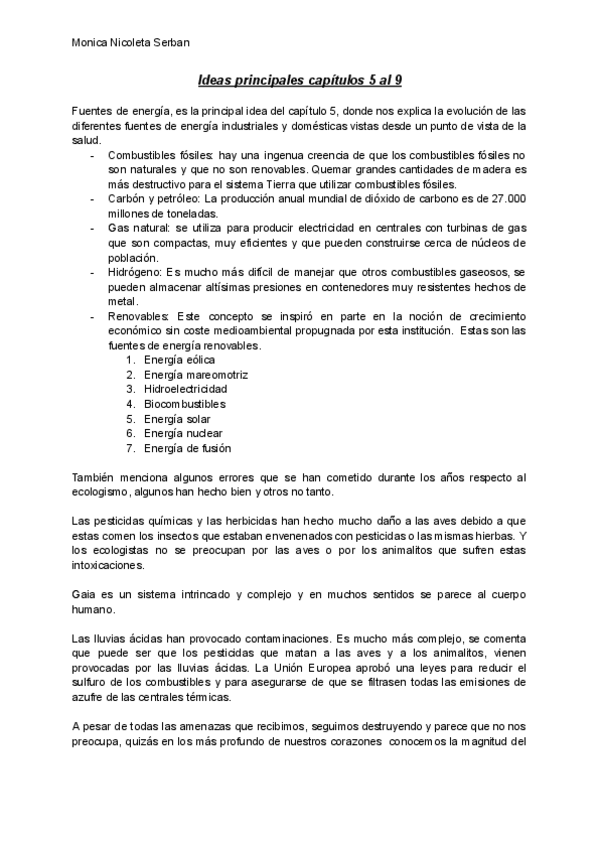 Monica Nicoleta Serban

Ideas principales capítulos 5 al 9

Fuentes de energía, es la principal idea del capítulo 5, donde nos explica la evolución de las diferentes fuentes de energía industriales y domésticas vistas desde un punto de vista de la salud.

- Combustibles fósiles: hay una ingenua creencia de que los combustibles fósiles no son naturales y que no son renovables. Quemar grandes cantidades de madera es más destructivo para el sistema Tierra que utilizar combustibles fósiles.
- Carbón y petróleo: La producción anual mundial de dióxido de carbono es de 27.000 millones de toneladas.
- Gas natural: se utiliza para producir electricidad en centrales con turbinas de gas que son compactas, muy eficientes y que pueden construirse cerca de núcleos de población.
- Hidrógeno: Es mucho más difícil de manejar que otros combustibles gaseosos, se pueden almacenar altísimas presiones en contenedores muy resistentes hechos de metal.
- Renovables: Este concepto se inspiró en parte en la noción de crecimiento económico sin coste medioambiental propugnada por esta institución. Estas son las fuentes de energía renovables.
  1. Energía eólica
  2. Energía mareomotriz
  3. Hidroelectricidad
  4. Biocombustibles
  5. Energía solar
  6. Energía nuclear
  7. Energía de fusión

También menciona algunos errores que se han cometido durante los años respecto al ecologismo, algunos han hecho bien y otros no tanto.

Las pesticidas químicas y las herbicidas han hecho mucho daño a las aves debido a que estas comen los insectos que estaban envenenados con pesticidas o las mismas hierbas. Y los ecologistas no se preocupan por las aves o por los animalitos que sufren estas intoxicaciones.

Gaia es un sistema intrincado y complejo y en muchos sentidos se parece al cuerpo humano.

Las lluvias ácidas han provocado contaminaciones. Es mucho más complejo, se comenta que puede ser que los pesticidas que matan a las aves y a los animalitos, vienen provocadas por las lluvias ácidas. La Unión Europea aprobó una leyes para reducir el sulfuro de los combustibles y para asegurarse de que se filtrasen todas las emisiones de azufre de las centrales térmicas.

A pesar de todas las amenazas que recibimos, seguimos destruyendo y parece que no nos preocupa, quizás en los más profundo de nuestros corazones conocemos la magnitud del